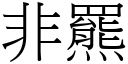 非羆